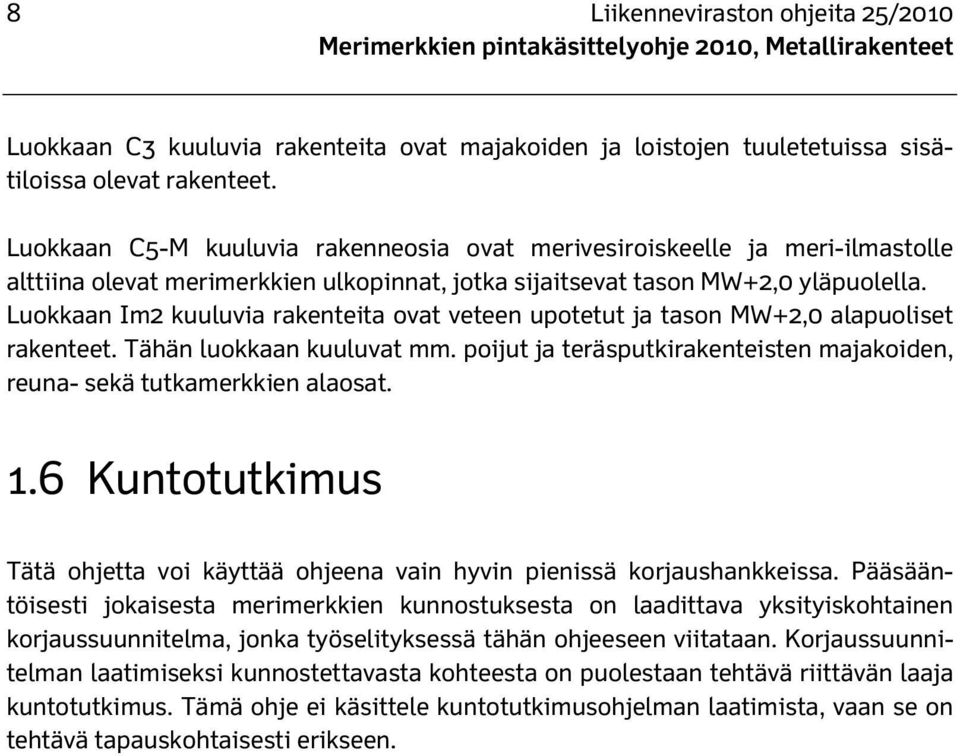 8 Liikenneviraston ohjeita 25/2010
Merimerkkien pintakäsittelyohje 2010, Metallirakenteet

Luokkaan C3 kuuluvia rakenteita ovat majakoiden ja loistojen tuuletetuissa sisätiloissa olevat rakenteet.

Luokkaan C5-M kuuluvia rakenneosia ovat merivesiroiskeelle ja meri-ilmastolle alttiina olevat merimerkkien ulkopinnat, jotka sijaitsevat tason MW+2,0 yläpuolella. Luokkaan Im2 kuuluvia rakenteita ovat veteen upotetut ja tason MW+2,0 alapuoliset rakenteet. Tähän luokkaan kuuluvat mm. poijut ja teräsputkirakenteisten majakoiden, reuna- sekä tutkamerkkien alaosat.

1.6 Kuntotutkimus

Tätä ohjetta voi käyttää ohjeena vain hyvin pienissä korjaushankkeissa. Pääsääntöisesti jokaisesta merimerkkien kunnostuksesta on laadittava yksityiskohtainen korjaussuunnitelma, jonka työselityksessä tähän ohjeeseen viitataan. Korjaussuunnitelman laatimiseksi kunnostettavasta kohteesta on puolestaan tehtävä riittävän laaja kuntotutkimus. Tämä ohje ei käsittele kuntotutkimusohjelman laatimista, vaan se on tehtävä tapauskohtaisesti erikseen.